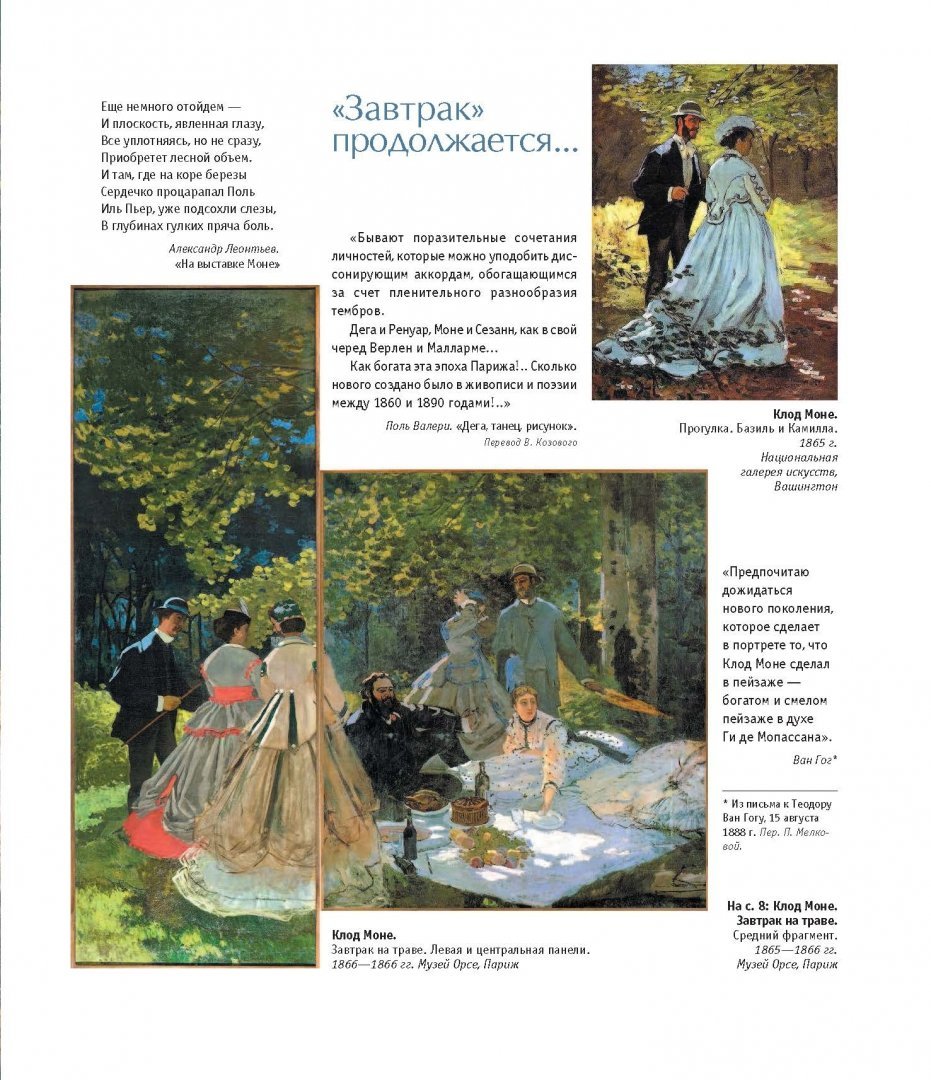 Еще немного отойдем —
И плоскость, явленная глазу,
Все уплотняясь, но не сразу,
Приобретет лесной объем.
И там, где на коре березы
Сердечко процарапал Поль
Иль Пьер, уже подсохли слезы,
В глубинах гулких пряча боль.

Александр Леонтьев.
«На выставке Моне»

«Завтрак» продолжается...

«Бывают поразительные сочетания личностей, которые можно уподобить диссонирующим аккордам, обогащающимся за счет пленительного разнообразия тембров.

Дега и Ренуар, Моне и Сезанн, как в свой черед Верлен и Малларме...

Как богата эта эпоха Парижа!.. Сколько нового создано было в живописи и поэзии между 1860 и 1890 годами!..»

Поль Валери. «Дега, танец, рисунок».
Перевод В. Козового

Клод Моне.
Прогулка. Базиль и Камилла.
1865 г.
Национальная галерея искусств, Вашингтон

«Предпочитаю дожидаться нового поколения, которое сделает в портрете то, что Клод Моне сделал в пейзаже — богатом и смелом пейзаже в духе Ги де Мопассана».

Ван Гог*

* Из письма к Теодору Ван Гогу, 15 августа 1888 г. Пер. П. Мелковой.

Клод Моне.
Завтрак на траве. Левая и центральная панели.
1866—1866 гг. Музей Орсе, Париж

На с. 8: Клод Моне.
Завтрак на траве.
Средний фрагмент.
1865—1866 гг.
Музей Орсе, Париж